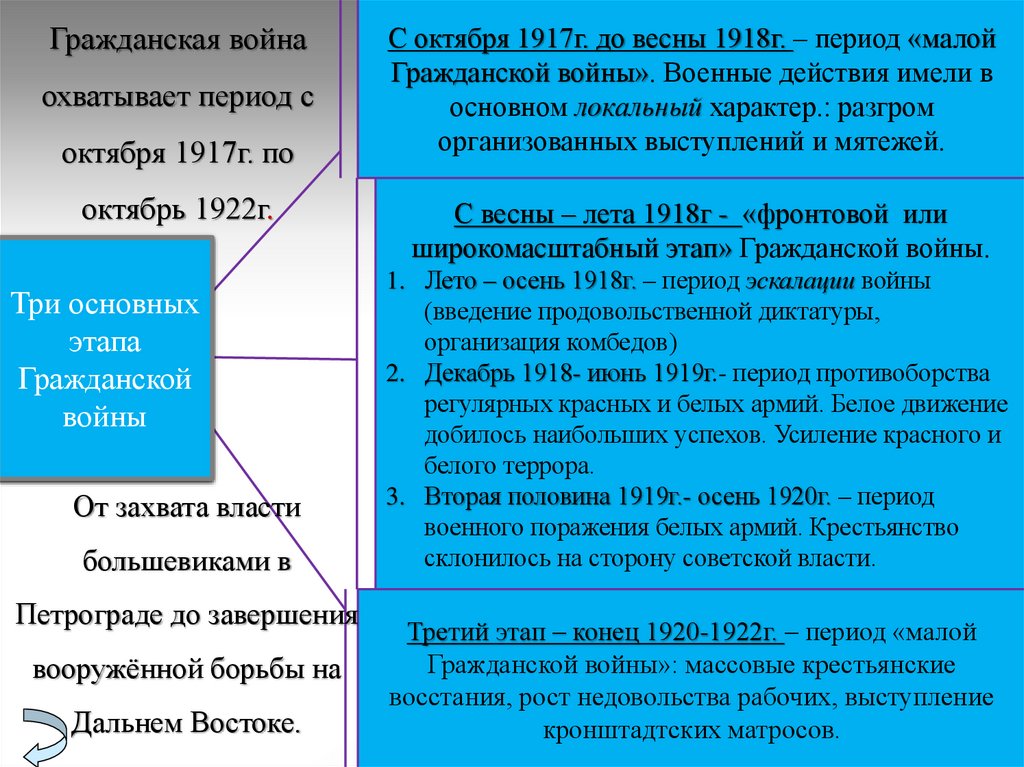 Гражданская война охватывает период с октября 1917г. по октябрь 1922г.

Три основных этапа Гражданской войны

От захвата власти большевиками в Петрограде до завершения вооружённой борьбы на Дальнем Востоке.

С октября 1917г. до весны 1918г. – период «малой Гражданской войны». Военные действия имели в основном локальный характер.: разгром организованных выступлений и мятежей.

С весны – лета 1918г - «фронтовой или широкомасштабный этап» Гражданской войны.
1. Лето – осень 1918г. – период эскалации войны (введение продовольственной диктатуры, организация комбедов)
2. Декабрь 1918- июнь 1919г.- период противоборства регулярных красных и белых армий. Белое движение добилось наибольших успехов. Усиление красного и белого террора.
3. Вторая половина 1919г.- осень 1920г. – период военного поражения белых армий. Крестьянство склонилось на сторону советской власти.

Третий этап – конец 1920-1922г. – период «малой Гражданской войны»: массовые крестьянские восстания, рост недовольства рабочих, выступление кронштадтских матросов.